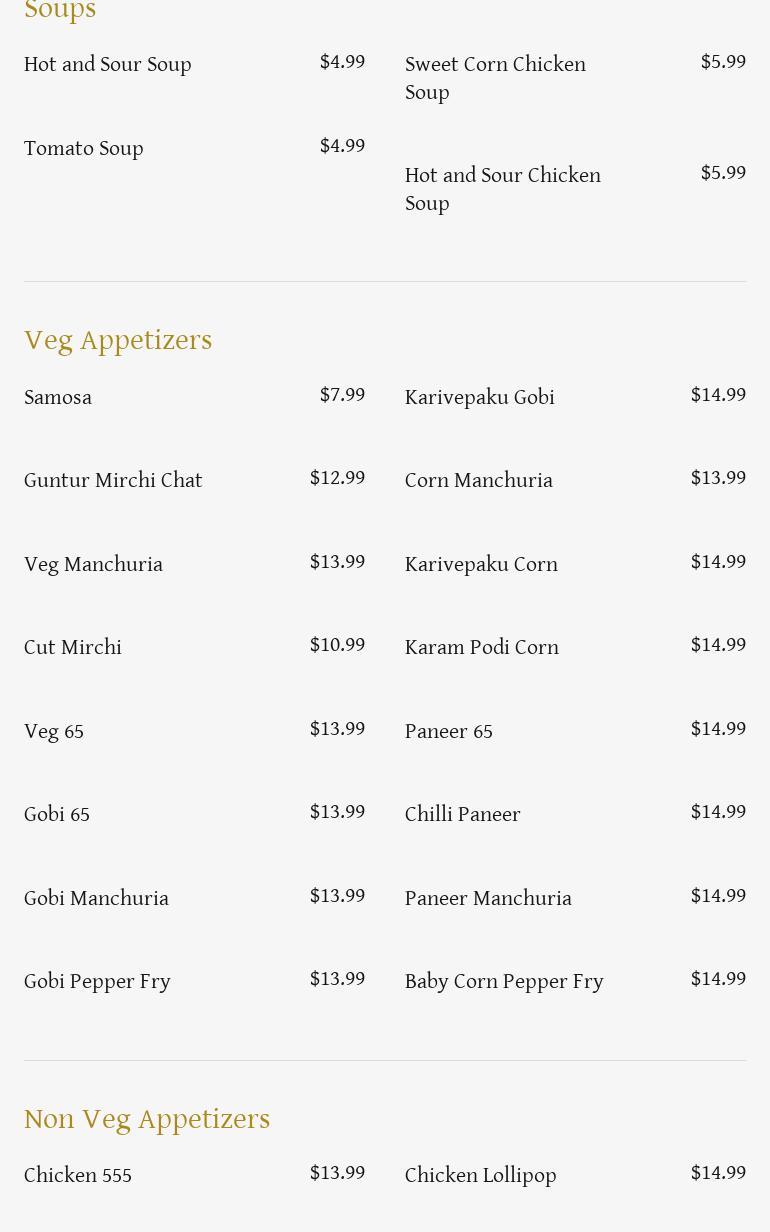 Soups

Hot and Sour Soup $4.99

Tomato Soup $4.99

Sweet Corn Chicken Soup $5.99

Hot and Sour Chicken Soup $5.99

Veg Appetizers

Samosa $7.99

Guntur Mirchi Chat $12.99

Veg Manchuria $13.99

Cut Mirchi $10.99

Veg 65 $13.99

Gobi 65 $13.99

Gobi Manchuria $13.99

Gobi Pepper Fry $13.99

Karivepaku Gobi $14.99

Corn Manchuria $13.99

Karivepaku Corn $14.99

Karam Podi Corn $14.99

Paneer 65 $14.99

Chilli Paneer $14.99

Paneer Manchuria $14.99

Baby Corn Pepper Fry $14.99

Non Veg Appetizers

Chicken 555 $13.99

Chicken Lollipop $14.99